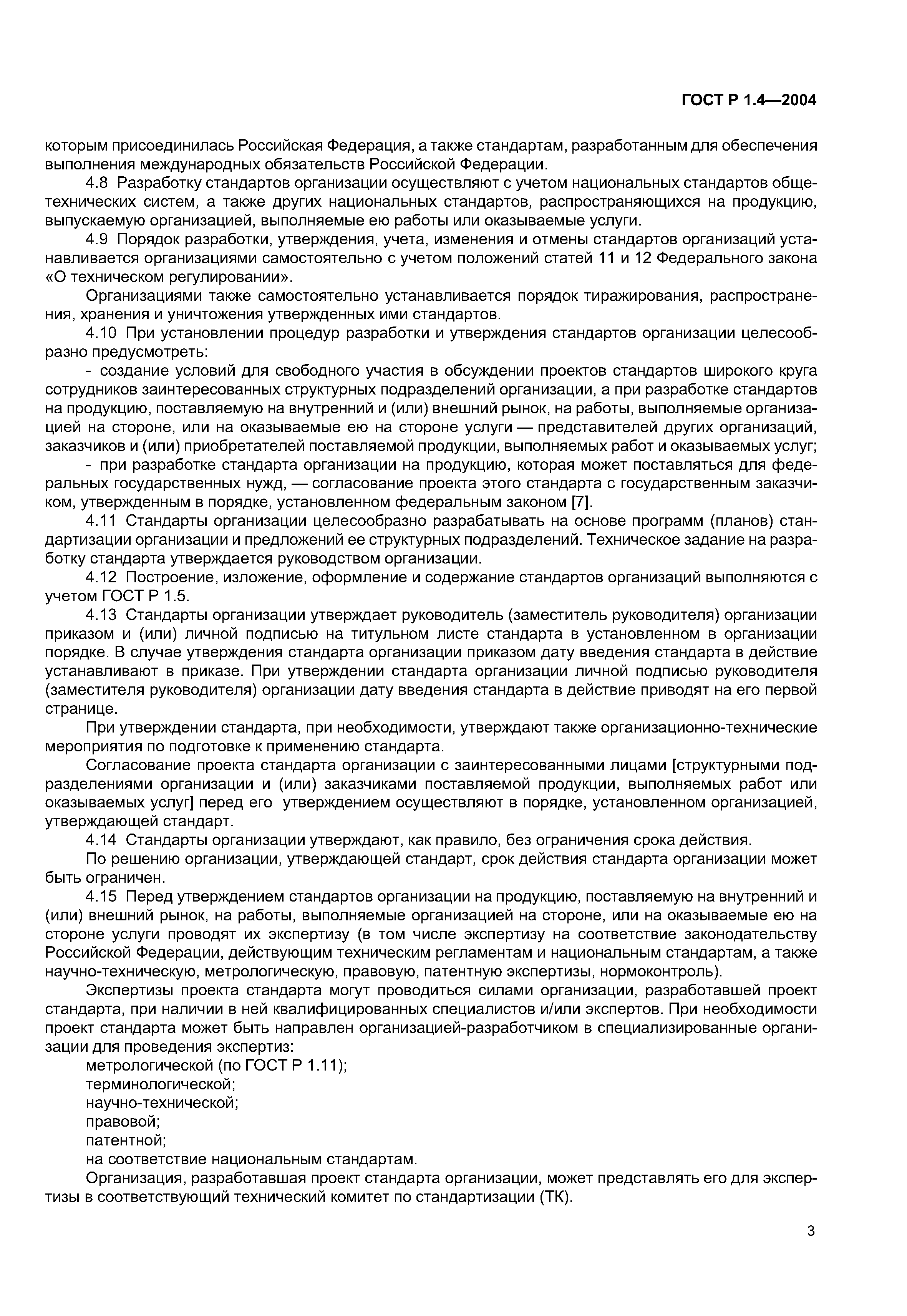 ГОСТ Р 1.4—2004

которым присоединилась Российская Федерация, а также стандартам, разработанным для обеспечения выполнения международных обязательств Российской Федерации.

4.8 Разработку стандартов организации осуществляют с учетом национальных стандартов общетехнических систем, а также других национальных стандартов, распространяющихся на продукцию, выпускаемую организацией, выполняемые ею работы или оказываемые услуги.

4.9 Порядок разработки, утверждения, учета, изменения и отмены стандартов организаций устанавливается организациями самостоятельно с учетом положений статей 11 и 12 Федерального закона «О техническом регулировании».

Организациями также самостоятельно устанавливается порядок тиражирования, распространения, хранения и уничтожения утвержденных ими стандартов.

4.10 При установлении процедур разработки и утверждения стандартов организации целесообразно предусмотреть:

- создание условий для свободного участия в обсуждении проектов стандартов широкого круга сотрудников заинтересованных структурных подразделений организации, а при разработке стандартов на продукцию, поставляемую на внутренний и (или) внешний рынок, на работы, выполняемые организацией на стороне, или на оказываемые ею на стороне услуги — представителей других организаций, заказчиков и (или) приобретателей поставляемой продукции, выполняемых работ и оказываемых услуг;

- при разработке стандарта организации на продукцию, которая может поставляться для федеральных государственных нужд, — согласование проекта этого стандарта с государственным заказчиком, утвержденным в порядке, установленном федеральным законом [7].

4.11 Стандарты организации целесообразно разрабатывать на основе программ (планов) стандартизации организации и предложений ее структурных подразделений. Техническое задание на разработку стандарта утверждается руководством организации.

4.12 Построение, изложение, оформление и содержание стандартов организаций выполняются с учетом ГОСТ Р 1.5.

4.13 Стандарты организации утверждает руководитель (заместитель руководителя) организации приказом и (или) личной подписью на титульном листе стандарта в установленном в организации порядке. В случае утверждения стандарта организации приказом дату введения стандарта в действие устанавливают в приказе. При утверждении стандарта организации личной подписью руководителя (заместителя руководителя) организации дату введения стандарта в действие приводят на его первой странице.

При утверждении стандарта, при необходимости, утверждают также организационно-технические мероприятия по подготовке к применению стандарта.

Согласование проекта стандарта организации с заинтересованными лицами [структурными подразделениями организации и (или) заказчиками поставляемой продукции, выполняемых работ или оказываемых услуг] перед его утверждением осуществляют в порядке, установленном организацией, утверждающей стандарт.

4.14 Стандарты организации утверждают, как правило, без ограничения срока действия.

По решению организации, утверждающей стандарт, срок действия стандарта организации может быть ограничен.

4.15 Перед утверждением стандартов организации на продукцию, поставляемую на внутренний и (или) внешний рынок, на работы, выполняемые организацией на стороне, или на оказываемые ею на стороне услуги проводят их экспертизу (в том числе экспертизу на соответствие законодательству Российской Федерации, действующим техническим регламентам и национальным стандартам, а также научно-техническую, метрологическую, правовую, патентную экспертизы, нормоконтроль).

Экспертизы проекта стандарта могут проводиться силами организации, разработавшей проект стандарта, при наличии в ней квалифицированных специалистов и/или экспертов. При необходимости проект стандарта может быть направлен организацией-разработчиком в специализированные организации для проведения экспертиз:

метрологической (по ГОСТ Р 1.11);
терминологической;
научно-технической;
правовой;
патентной;
на соответствие национальным стандартам.

Организация, разработавшая проект стандарта организации, может представлять его для экспертизы в соответствующий технический комитет по стандартизации (ТК).

3